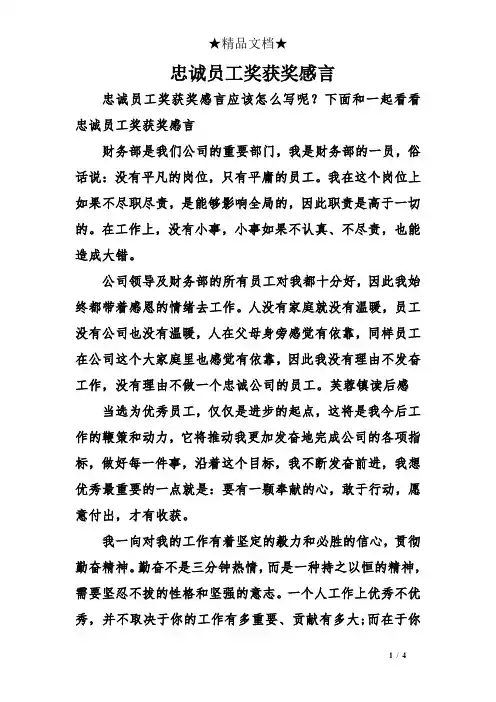 ★精品文档★

忠诚员工奖获奖感言

忠诚员工奖获奖感言应该怎么写呢？下面和一起看看忠诚员工奖获奖感言

财务部是我们公司的重要部门，我是财务部的一员，俗话说：没有平凡的岗位，只有平庸的员工。我在这个岗位上如果不尽职尽责，是能够影响全局的，因此职责是高于一切的。在工作上，没有小事，小事如果不认真、不尽责，也能造成大错。

公司领导及财务部的所有员工对我都十分好，因此我始终都带着感恩的情绪去工作。人没有家庭就没有温暖，员工没有公司也没有温暖，人在父母身旁感觉有依靠，同样员工在公司这个大家庭里也感觉有依靠，因此我没有理由不发奋工作，没有理由不做一个忠诚公司的员工。芙蓉镇读后感

当选为优秀员工，仅仅是进步的起点，这将是我今后工作的鞭策和动力，它将推动我更加发奋地完成公司的各项指标，做好每一件事，沿着这个目标，我不断发奋前进，我想优秀最重要的一点就是：要有一颗奉献的心，敢于行动，愿意付出，才有收获。

我一向对我的工作有着坚定的毅力和必胜的信心，贯彻勤奋精神。勤奋不是三分钟热情，而是一种持之以恒的精神，需要坚忍不拔的性格和坚强的意志。一个人工作上优秀不优秀，并不取决于你的工作有多重要、贡献有多大;而在于你

1 / 4